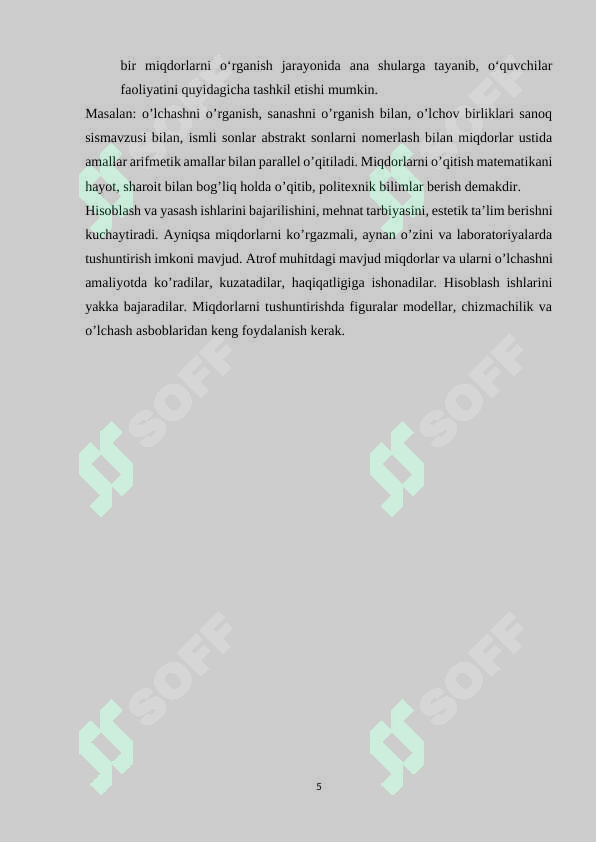 bir miqdorlarni o‘rganish jarayonida ana shularga tayanib, o‘quvchilar faoliyatini quyidagicha tashkil etishi mumkin.

Masalan: o’lchashni o’rganish, sanashni o’rganish bilan, o’lchov birliklari sanoq sismavzusi bilan, ismli sonlar abstrakt sonlarni nomerlash bilan miqdorlar ustida amallar arifmetik amallar bilan parallel o’qitiladi. Miqdorlarni o’qitish matematikani hayot, sharoit bilan bog’liq holda o’qitib, politexnik bilimlar berish demakdir.

Hisoblash va yasash ishlarini bajarilishini, mehnat tarbiyasini, estetik ta’lim berishni kuchaytiradi. Ayniqsa miqdorlarni ko’rgazmali, aynan o’zini va laboratoriyalarda tushuntirish imkoni mavjud. Atrof muhitdagi mavjud miqdorlar va ularni o’lchashni amaliyotda ko’radilar, kuzatadilar, haqiqatligiga ishonadilar. Hisoblash ishlarini yakka bajaradilar. Miqdorlarni tushuntirishda figuralar modellar, chizmachilik va o’lchash asboblaridan keng foydalanish kerak.

SOFF SOFF SOFF SOFF SOFF SOFF

5